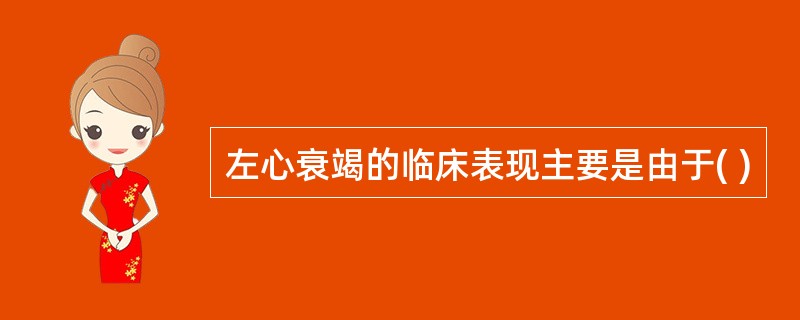 左心衰竭的临床表现主要是由于( )